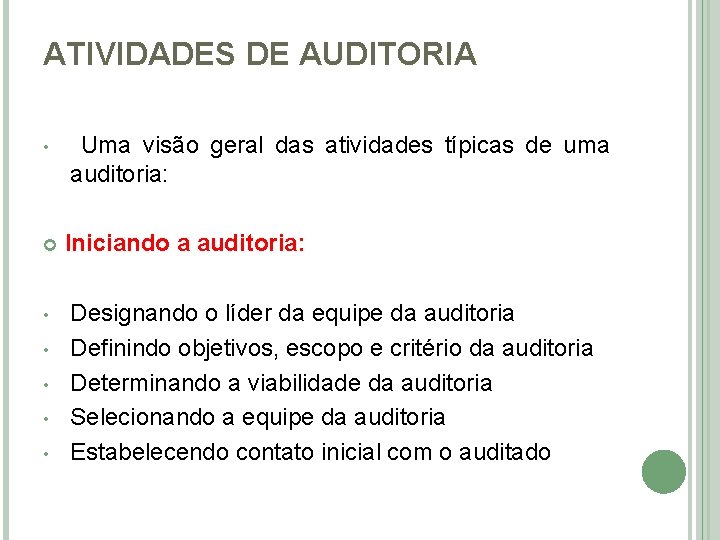 ATIVIDADES DE AUDITORIA

• Uma visão geral das atividades típicas de uma auditoria:

Iniciando a auditoria:

• Designando o líder da equipe da auditoria
• Definindo objetivos, escopo e critério da auditoria
• Determinando a viabilidade da auditoria
• Selecionando a equipe da auditoria
• Estabelecendo contato inicial com o auditado